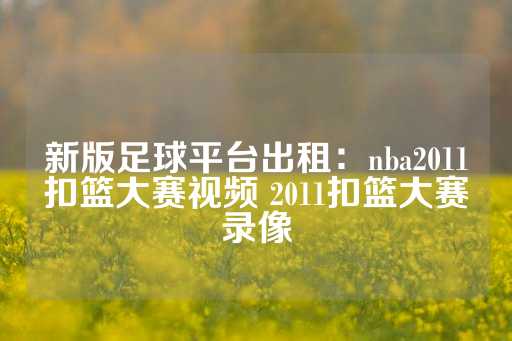 新版足球平台出租：nba2011扣篮大赛视频 2011扣篮大赛录像